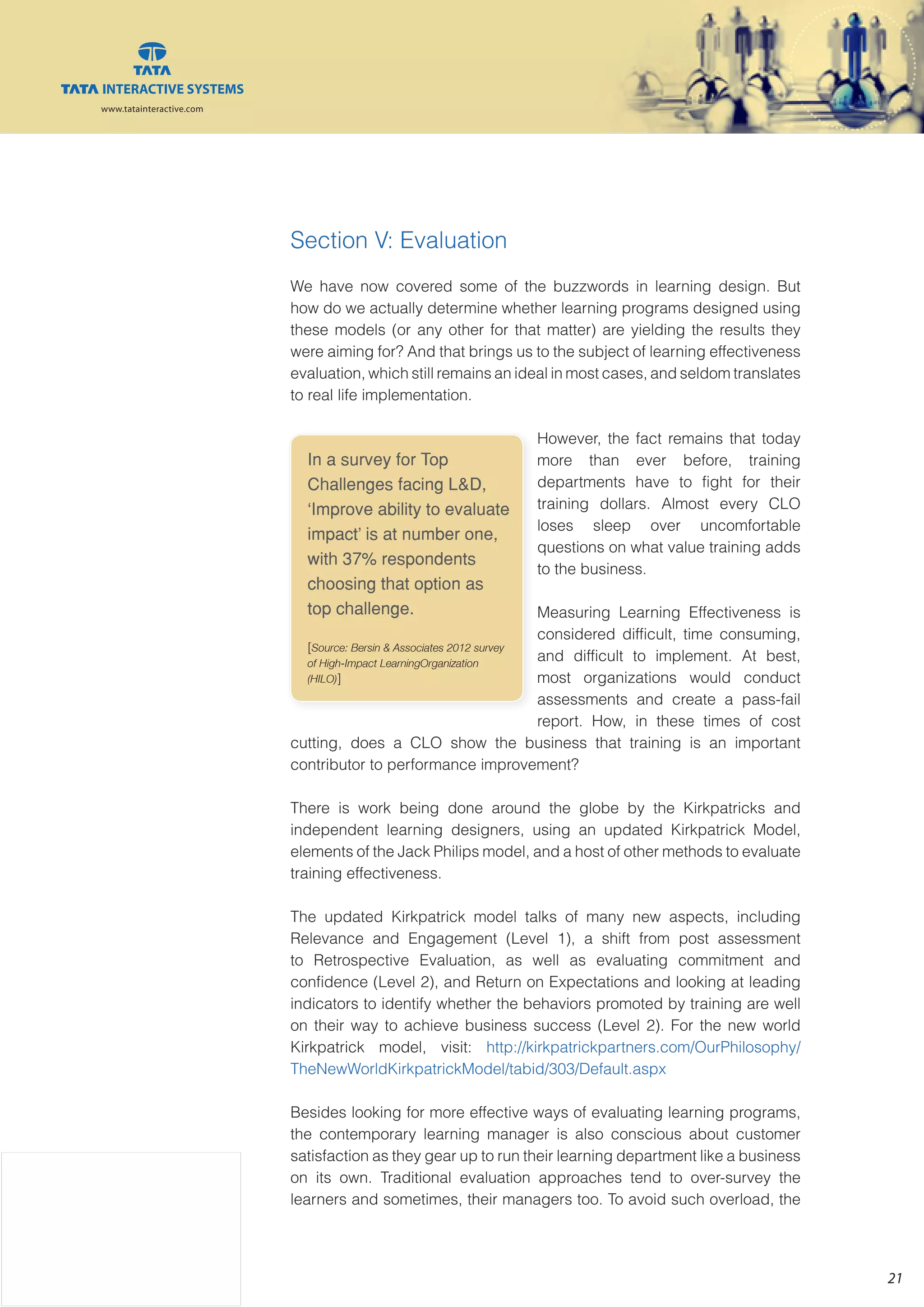 TATA
TATA INTERACTIVE SYSTEMS
www.tatainteractive.com

Section V: Evaluation

We have now covered some of the buzzwords in learning design. But how do we actually determine whether learning programs designed using these models (or any other for that matter) are yielding the results they were aiming for? And that brings us to the subject of learning effectiveness evaluation, which still remains an ideal in most cases, and seldom translates to real life implementation.

In a survey for Top Challenges facing L&D, 'Improve ability to evaluate impact' is at number one, with 37% respondents choosing that option as top challenge.

[Source: Bersin & Associates 2012 survey of High-Impact LearningOrganization (HILO)]

However, the fact remains that today more than ever before, training departments have to fight for their training dollars. Almost every CLO loses sleep over uncomfortable questions on what value training adds to the business.

Measuring Learning Effectiveness is considered difficult, time consuming, and difficult to implement. At best, most organizations would conduct assessments and create a pass-fail report. How, in these times of cost cutting, does a CLO show the business that training is an important contributor to performance improvement?

There is work being done around the globe by the Kirkpatricks and independent learning designers, using an updated Kirkpatrick Model, elements of the Jack Philips model, and a host of other methods to evaluate training effectiveness.

The updated Kirkpatrick model talks of many new aspects, including Relevance and Engagement (Level 1), a shift from post assessment to Retrospective Evaluation, as well as evaluating commitment and confidence (Level 2), and Return on Expectations and looking at leading indicators to identify whether the behaviors promoted by training are well on their way to achieve business success (Level 2). For the new world Kirkpatrick model, visit: http://kirkpatrickpartners.com/OurPhilosophy/TheNewWorldKirkpatrickModel/tabid/303/Default.aspx

Besides looking for more effective ways of evaluating learning programs, the contemporary learning manager is also conscious about customer satisfaction as they gear up to run their learning department like a business on its own. Traditional evaluation approaches tend to over-survey the learners and sometimes, their managers too. To avoid such overload, the

21